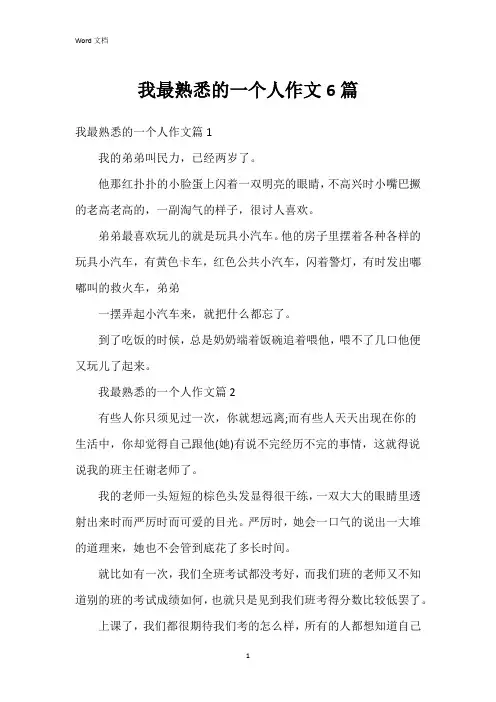 Word 文档

我最熟悉的一个人作文 6 篇

我最熟悉的一个人作文篇 1

我的弟弟叫民力，已经两岁了。

他那红扑扑的小脸蛋上闪着一双明亮的眼睛，不高兴时小嘴巴撅的老高老高的，一副淘气的样子，很讨人喜欢。

弟弟最喜欢玩儿的就是玩具小汽车。他的房子里摆着各种各样的玩具小汽车，有黄色卡车，红色公共小汽车，闪着警灯，有时发出嘟嘟叫的救火车，弟弟

一摆弄起小汽车来，就把什么都忘了。

到了吃饭的时候，总是奶奶端着饭碗追着喂他，喂不了几口他便又玩儿了起来。

我最熟悉的一个人作文篇 2

有些人你只须见过一次，你就想远离;而有些人天天出现在你的生活中，你却觉得自己跟他(她)有说不完经历不完的事情，这就得说说我的班主任谢老师了。

我的老师一头短短的棕色头发显得很干练，一双大大的眼睛里透射出来时而严厉时而可爱的目光。严厉时，她会一口气的说出一大堆的道理来，她也不会管到底花了多长时间。

就比如有一次，我们全班考试都没考好，而我们班的老师又不知道别的班的考试成绩如何，也就只是见到我们班考得分数比较低罢了。

上课了，我们都很期待我们考的怎么样，所有的人都想知道自己

1